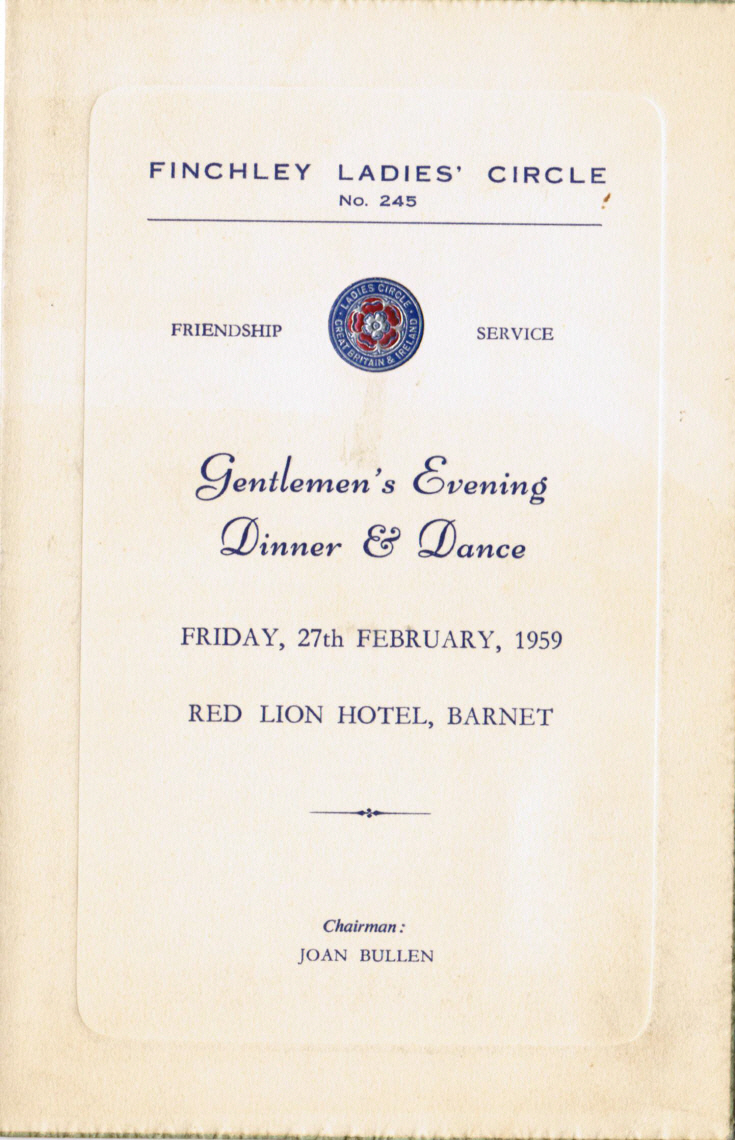 FINCHLEY LADIES' CIRCLE
No. 245

FRIENDSHIP

LADIES CIRCLE
GREAT BRITAIN & IRELAND

SERVICE

Gentlemen's Evening
Dinner & Dance

FRIDAY, 27th FEBRUARY, 1959

RED LION HOTEL, BARNET

Chairman:
JOAN BULLEN